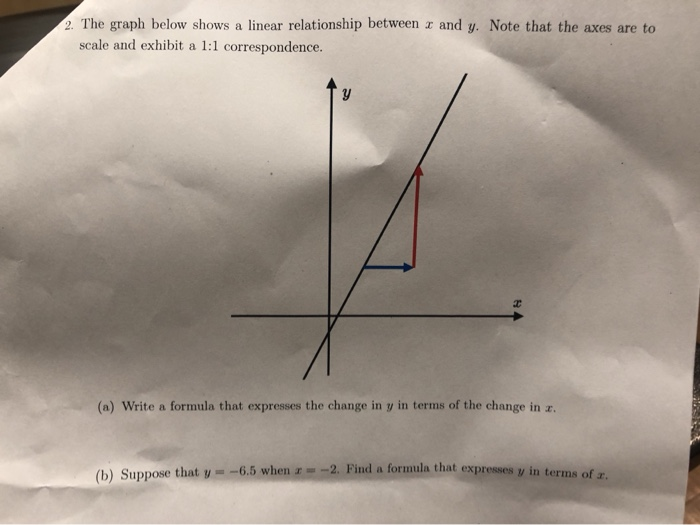 2. The graph below shows a linear relationship between $x$ and $y$. Note that the axes are to scale and exhibit a 1:1 correspondence.

$y$

$x$

(a) Write a formula that expresses the change in $y$ in terms of the change in $x$.

(b) Suppose that $y = -6.5$ when $x = -2$. Find a formula that expresses $y$ in terms of $x$.